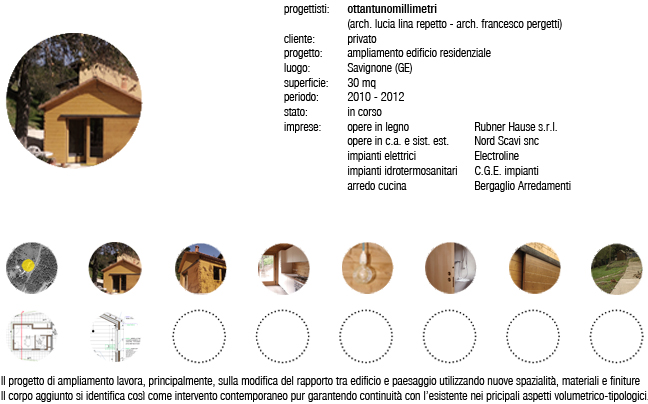 progettisti: ottantunomillimetri
(arch. lucia lina repetto - arch. francesco pergetti)
cliente: privato
progetto: ampliamento edificio residenziale
luogo: Savignone (GE)
superficie: 30 mq
periodo: 2010 - 2012
stato: in corso
imprese:

| | |
|---|---|
| opere in legno | Rubner Hause s.r.l. |
| opere in c.a. e sist. est. | Nord Scavi snc |
| impianti elettrici | Electroline |
| impianti idrotermosanitari | C.G.E. impianti |
| arredo cucina | Bergaglio Arredamenti |

Il progetto di ampliamento lavora, principalmente, sulla modifica del rapporto tra edificio e paesaggio utilizzando nuove spazialità, materiali e finiture
Il corpo aggiunto si identifica così come intervento contemporaneo pur garantendo continuità con l'esistente nei pricipali aspetti volumetrico-tipologici.